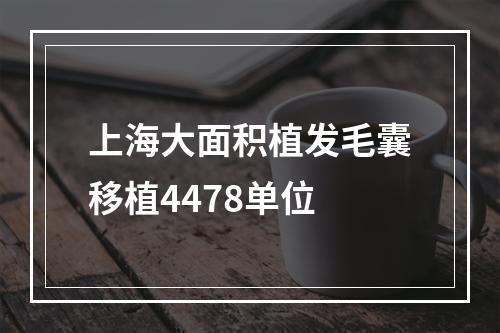 上海大面积植发毛囊移植4478单位